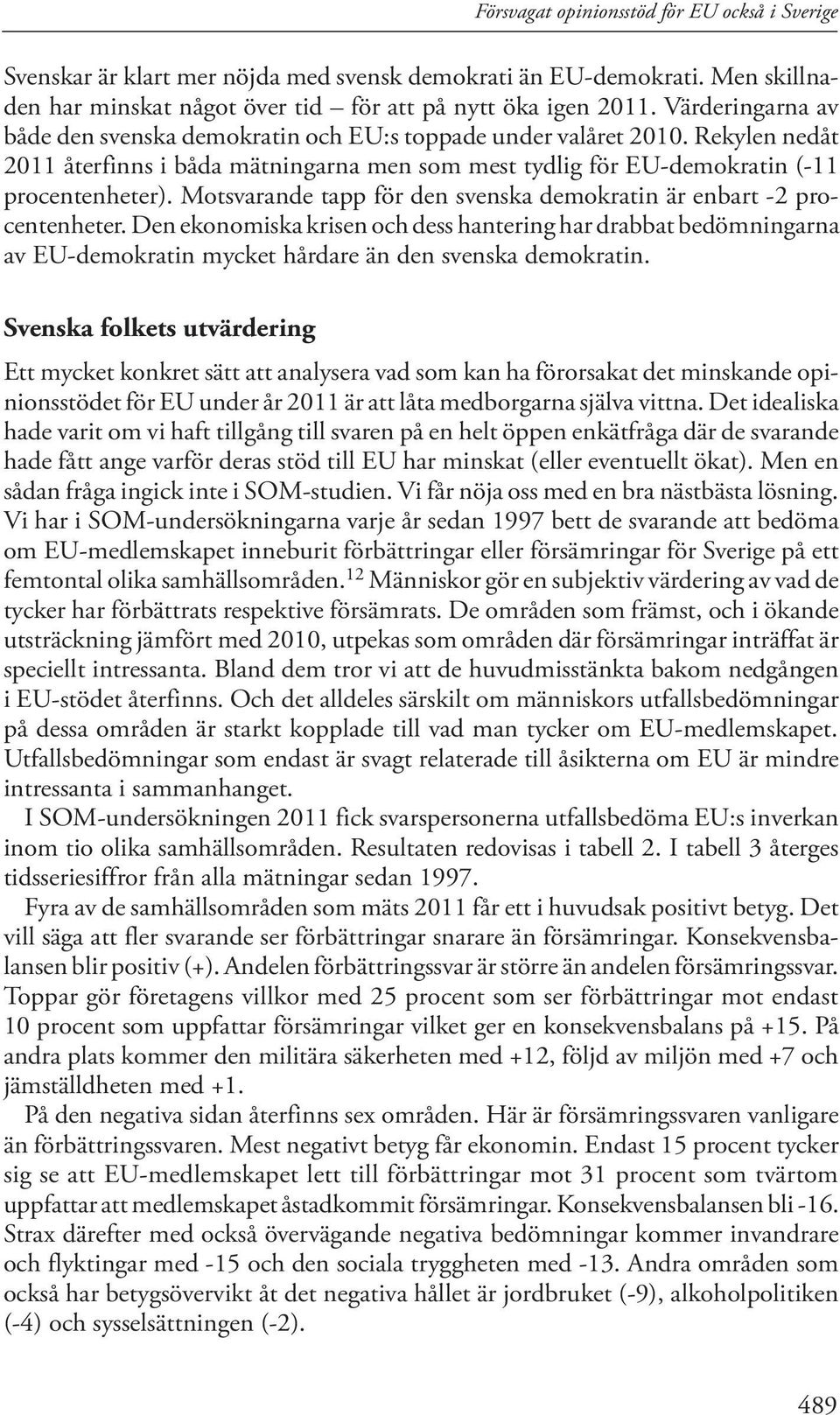 Försvagat opinionsstöd för EU också i Sverige

Svenskar är klart mer nöjda med svensk demokrati än EU-demokrati. Men skillnaden har minskat något över tid – för att på nytt öka igen 2011. Värderingarna av både den svenska demokratin och EU:s toppade under valåret 2010. Rekylen nedåt 2011 återfinns i båda mätningarna men som mest tydlig för EU-demokratin (-11 procentenheter). Motsvarande tapp för den svenska demokratin är enbart -2 procentenheter. Den ekonomiska krisen och dess hantering har drabbat bedömningarna av EU-demokratin mycket hårdare än den svenska demokratin.

Svenska folkets utvärdering

Ett mycket konkret sätt att analysera vad som kan ha förorsakat det minskande opinionsstödet för EU under år 2011 är att låta medborgarna själva vittna. Det idealiska hade varit om vi haft tillgång till svaren på en helt öppen enkätfråga där de svarande hade fått ange varför deras stöd till EU har minskat (eller eventuellt ökat). Men en sådan fråga ingick inte i SOM-studien. Vi får nöja oss med en bra nästbästa lösning. Vi har i SOM-undersökningarna varje år sedan 1997 bett de svarande att bedöma om EU-medlemskapet inneburit förbättringar eller försämringar för Sverige på ett femtontal olika samhällsområden.$^{12}$ Människor gör en subjektiv värdering av vad de tycker har förbättrats respektive försämrats. De områden som främst, och i ökande utsträckning jämfört med 2010, utpekas som områden där försämringar inträffat är speciellt intressanta. Bland dem tror vi att de huvudmisstänkta bakom nedgången i EU-stödet återfinns. Och det alldeles särskilt om människors utfallsbedömningar på dessa områden är starkt kopplade till vad man tycker om EU-medlemskapet. Utfallsbedömningar som endast är svagt relaterade till åsikterna om EU är mindre intressanta i sammanhanget.

I SOM-undersökningen 2011 fick svarspersonerna utfallsbedöma EU:s inverkan inom tio olika samhällsområden. Resultaten redovisas i tabell 2. I tabell 3 återges tidsseriesiffror från alla mätningar sedan 1997.

Fyra av de samhällsområden som mäts 2011 får ett i huvudsak positivt betyg. Det vill säga att fler svarande ser förbättringar snarare än försämringar. Konsekvensbalansen blir positiv (+). Andelen förbättringssvar är större än andelen försämringssvar. Toppar gör företagens villkor med 25 procent som ser förbättringar mot endast 10 procent som uppfattar försämringar vilket ger en konsekvensbalans på +15. På andra plats kommer den militära säkerheten med +12, följd av miljön med +7 och jämställdheten med +1.

På den negativa sidan återfinns sex områden. Här är försämringssvaren vanligare än förbättringssvaren. Mest negativt betyg får ekonomin. Endast 15 procent tycker sig se att EU-medlemskapet lett till förbättringar mot 31 procent som tvärtom uppfattar att medlemskapet åstadkommit försämringar. Konsekvensbalansen bli -16. Strax därefter med också övervägande negativa bedömningar kommer invandrare och flyktingar med -15 och den sociala tryggheten med -13. Andra områden som också har betygsövervikt åt det negativa hållet är jordbruket (-9), alkoholpolitiken (-4) och sysselsättningen (-2).

489